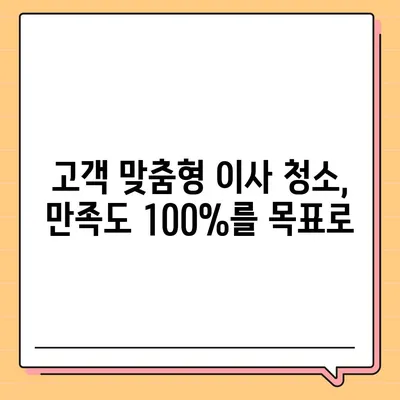 고객 맞춤형 이사 청소,
만족도 100%를 목표로